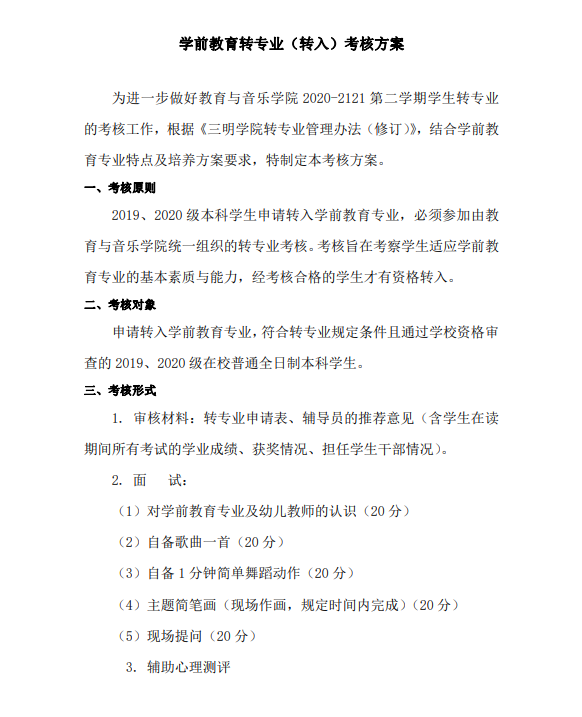 学前教育转专业（转入）考核方案

为进一步做好教育与音乐学院 2020-2121 第二学期学生转专业的考核工作，根据《三明学院转专业管理办法（修订）》，结合学前教育专业特点及培养方案要求，特制定本考核方案。

一、考核原则

2019、2020 级本科学生申请转入学前教育专业，必须参加由教育与音乐学院统一组织的转专业考核。考核旨在考察学生适应学前教育专业的基本素质与能力，经考核合格的学生才有资格转入。

二、考核对象

申请转入学前教育专业，符合转专业规定条件且通过学校资格审查的 2019、2020 级在校普通全日制本科学生。

三、考核形式

1. 审核材料：转专业申请表、辅导员的推荐意见（含学生在读期间所有考试的学业成绩、获奖情况、担任学生干部情况）。

2. 面　试：

（1）对学前教育专业及幼儿教师的认识（20 分）

（2）自备歌曲一首（20 分）

（3）自备 1 分钟简单舞蹈动作（20 分）

（4）主题简笔画（现场作画，规定时间内完成）（20 分）

（5）现场提问（20 分）

3. 辅助心理测评